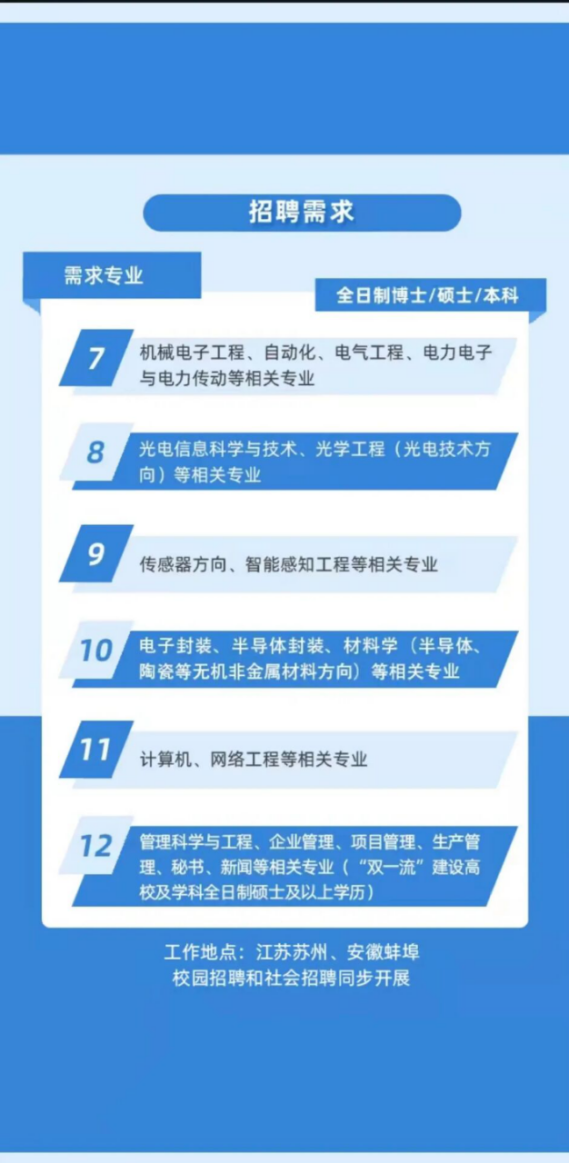 招聘需求

需求专业

全日制博士/硕士/本科

7 机械电子工程、自动化、电气工程、电力电子与电力传动等相关专业

8 光电信息科学与技术、光学工程（光电技术方向）等相关专业

9 传感器方向、智能感知工程等相关专业

10 电子封装、半导体封装、材料学（半导体、陶瓷等无机非金属材料方向）等相关专业

11 计算机、网络工程等相关专业

12 管理科学与工程、企业管理、项目管理、生产管理、秘书、新闻等相关专业（“双一流”建设高校及学科全日制硕士及以上学历）

工作地点：江苏苏州、安徽蚌埠
校园招聘和社会招聘同步开展